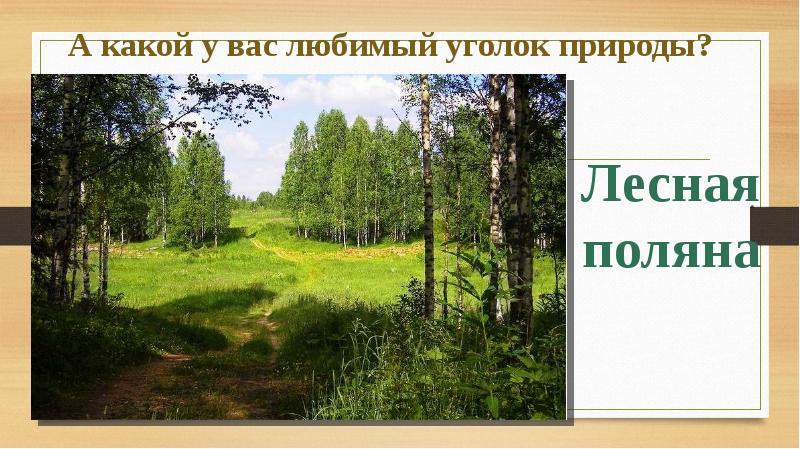 А какой у вас любимый уголок природы?

Лесная поляна